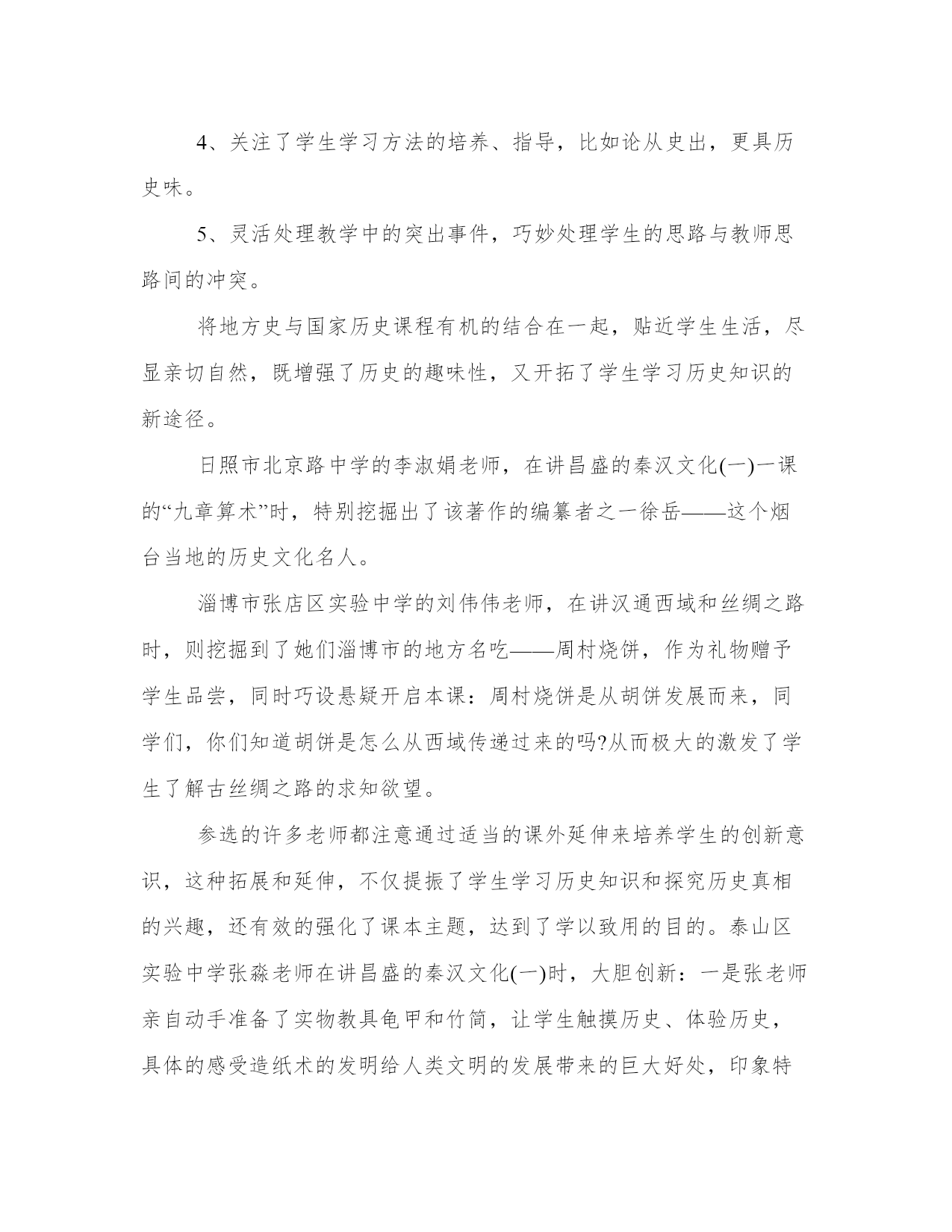 4、关注了学生学习方法的培养、指导，比如论从史出，更具历史味。

5、灵活处理教学中的突出事件，巧妙处理学生的思路与教师思路间的冲突。

将地方史与国家历史课程有机的结合在一起，贴近学生生活，尽显亲切自然，既增强了历史的趣味性，又开拓了学生学习历史知识的新途径。

日照市北京路中学的李淑娟老师，在讲昌盛的秦汉文化(一)一课的“九章算术”时，特别挖掘出了该著作的编纂者之一徐岳——这个烟台当地的历史文化名人。

淄博市张店区实验中学的刘伟伟老师，在讲汉通西域和丝绸之路时，则挖掘到了她们淄博市的地方名吃——周村烧饼，作为礼物赠予学生品尝，同时巧设悬疑开启本课：周村烧饼是从胡饼发展而来，同学们，你们知道胡饼是怎么从西域传递过来的吗?从而极大的激发了学生了解古丝绸之路的求知欲望。

参选的许多老师都注意通过适当的课外延伸来培养学生的创新意识，这种拓展和延伸，不仅提振了学生学习历史知识和探究历史真相的兴趣，还有效的强化了课本主题，达到了学以致用的目的。泰山区实验中学张淼老师在讲昌盛的秦汉文化(一)时，大胆创新：一是张老师亲自动手准备了实物教具龟甲和竹简，让学生触摸历史、体验历史，具体的感受造纸术的发明给人类文明的发展带来的巨大好处，印象特